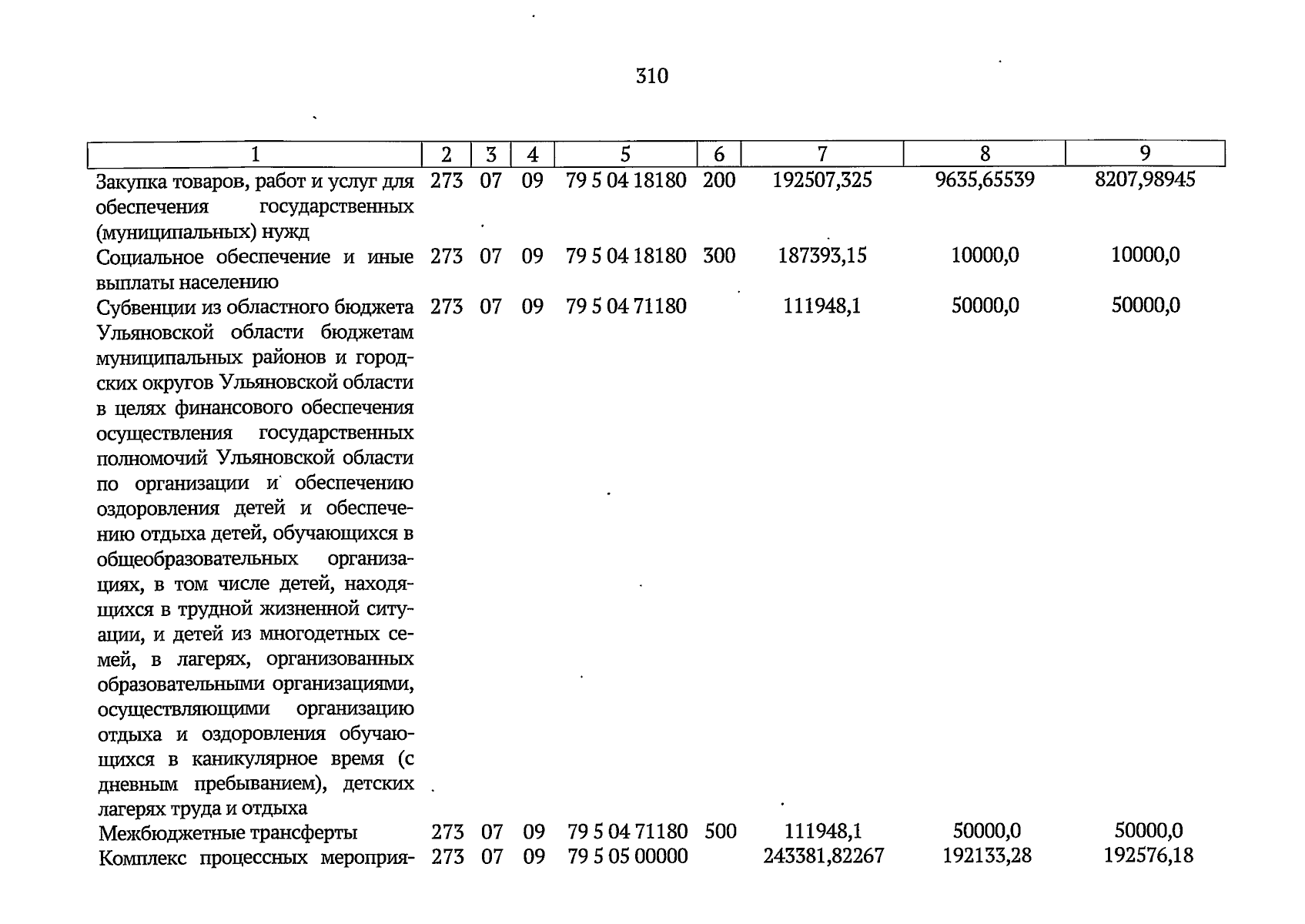 310

| 1 | 2 | 3 | 4 | 5 | 6 | 7 | 8 | 9 |
|---|---|---|---|---|---|---|---|---|
| Закупка товаров, работ и услуг для обеспечения государственных (муниципальных) нужд | 273 | 07 | 09 | 79 5 04 18180 | 200 | 192507,325 | 9635,65539 | 8207,98945 |
| Социальное обеспечение и иные выплаты населению | 273 | 07 | 09 | 79 5 04 18180 | 300 | 187393,15 | 10000,0 | 10000,0 |
| Субвенции из областного бюджета Ульяновской области бюджетам муниципальных районов и городских округов Ульяновской области в целях финансового обеспечения осуществления государственных полномочий Ульяновской области по организации и обеспечению оздоровления детей и обеспечению отдыха детей, обучающихся в общеобразовательных организациях, в том числе детей, находящихся в трудной жизненной ситуации, и детей из многодетных семей, в лагерях, организованных образовательными организациями, осуществляющими организацию отдыха и оздоровления обучающихся в каникулярное время (с дневным пребыванием), детских лагерях труда и отдыха | 273 | 07 | 09 | 79 5 04 71180 | | 111948,1 | 50000,0 | 50000,0 |
| Межбюджетные трансферты | 273 | 07 | 09 | 79 5 04 71180 | 500 | 111948,1 | 50000,0 | 50000,0 |
| Комплекс процессных мероприя- | 273 | 07 | 09 | 79 5 05 00000 | | 243381,82267 | 192133,28 | 192576,18 |